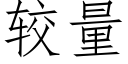 较量